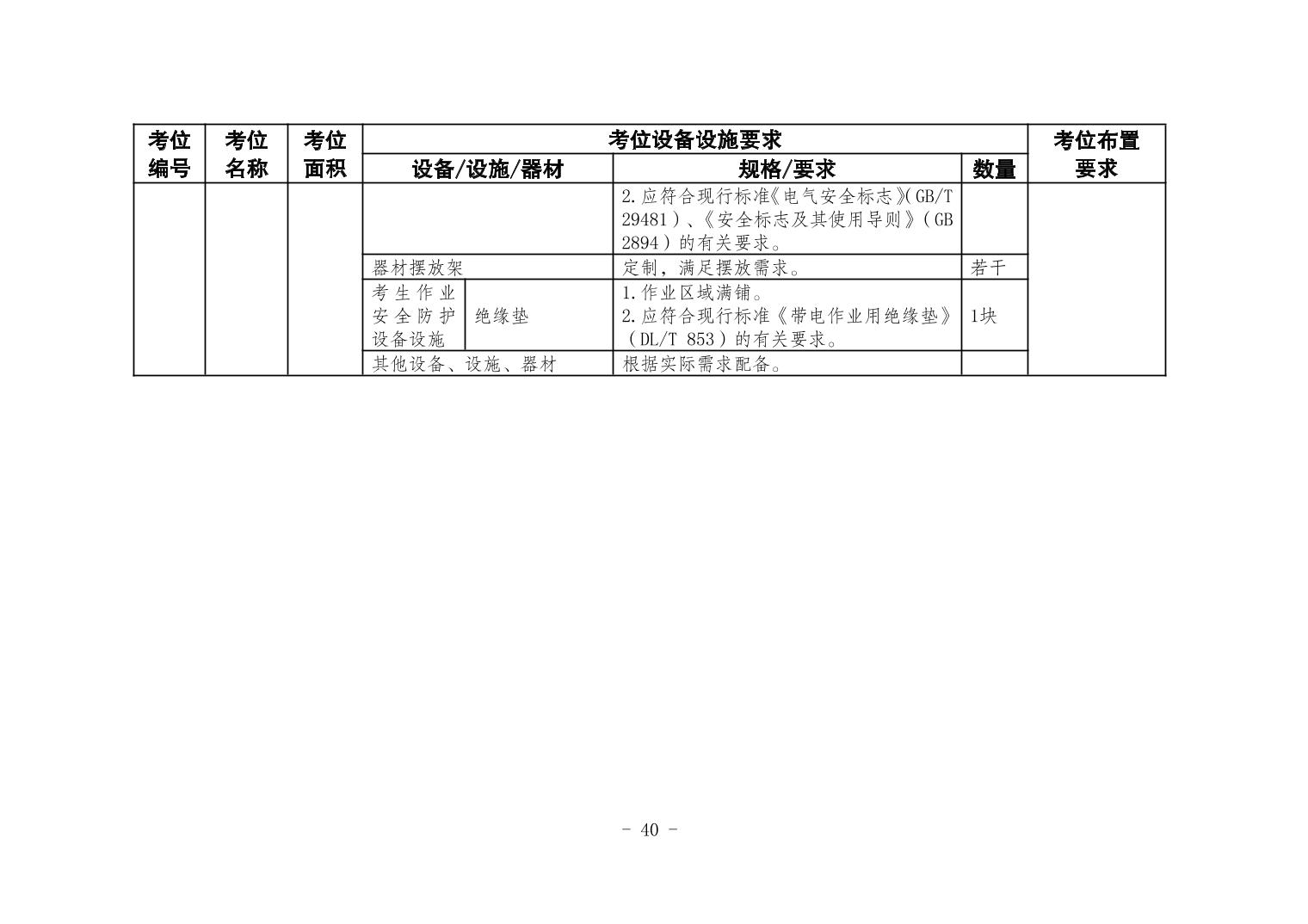 | 考位编号 | 考位名称 | 考位面积 | 考位设备设施要求 |  |  |  | 考位布置要求 |
|---|---|---|---|---|---|---|---|
|  |  |  | 设备/设施/器材 |  | 规格/要求 | 数量 |  |
|  |  |  |  |  | 2.应符合现行标准《电气安全标志》(GB/T 29481)、《安全标志及其使用导则》(GB 2894)的有关要求。 |  |  |
|  |  |  | 器材摆放架 |  | 定制，满足摆放需求。 | 若干 |  |
|  |  |  | 考生作业安全防护设备设施 | 绝缘垫 | 1.作业区域满铺。 2.应符合现行标准《带电作业用绝缘垫》(DL/T 853)的有关要求。 | 1块 |  |
|  |  |  | 其他设备、设施、器材 |  | 根据实际需求配备。 |  |  |

- 40 -